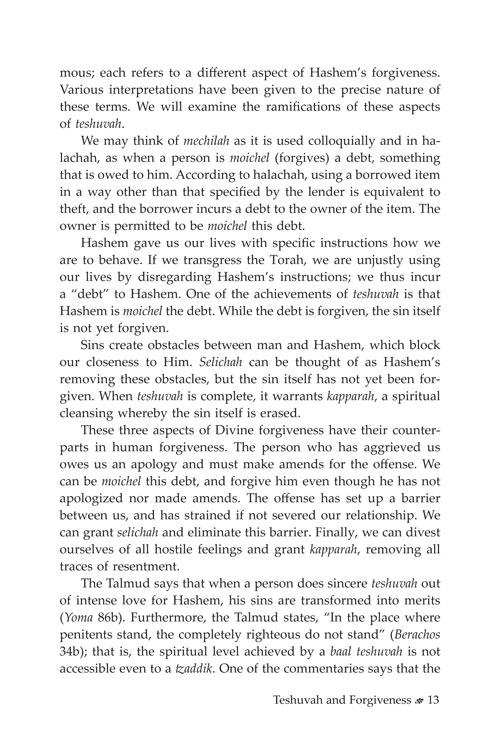 mous; each refers to a different aspect of Hashem's forgiveness. Various interpretations have been given to the precise nature of these terms. We will examine the ramifications of these aspects of teshuvah.

We may think of mechilah as it is used colloquially and in halachah, as when a person is moichel (forgives) a debt, something that is owed to him. According to halachah, using a borrowed item in a way other than that specified by the lender is equivalent to theft, and the borrower incurs a debt to the owner of the item. The owner is permitted to be moichel this debt.

Hashem gave us our lives with specific instructions how we are to behave. If we transgress the Torah, we are unjustly using our lives by disregarding Hashem's instructions; we thus incur a "debt" to Hashem. One of the achievements of teshuvah is that Hashem is moichel the debt. While the debt is forgiven, the sin itself is not yet forgiven.

Sins create obstacles between man and Hashem, which block our closeness to Him. Selichah can be thought of as Hashem's removing these obstacles, but the sin itself has not yet been forgiven. When teshuvah is complete, it warrants kapparah, a spiritual cleansing whereby the sin itself is erased.

These three aspects of Divine forgiveness have their counterparts in human forgiveness. The person who has aggrieved us owes us an apology and must make amends for the offense. We can be moichel this debt, and forgive him even though he has not apologized nor made amends. The offense has set up a barrier between us, and has strained if not severed our relationship. We can grant selichah and eliminate this barrier. Finally, we can divest ourselves of all hostile feelings and grant kapparah, removing all traces of resentment.

The Talmud says that when a person does sincere teshuvah out of intense love for Hashem, his sins are transformed into merits (Yoma 86b). Furthermore, the Talmud states, "In the place where penitents stand, the completely righteous do not stand" (Berachos 34b); that is, the spiritual level achieved by a baal teshuvah is not accessible even to a tzaddik. One of the commentaries says that the

Teshuvah and Forgiveness 13